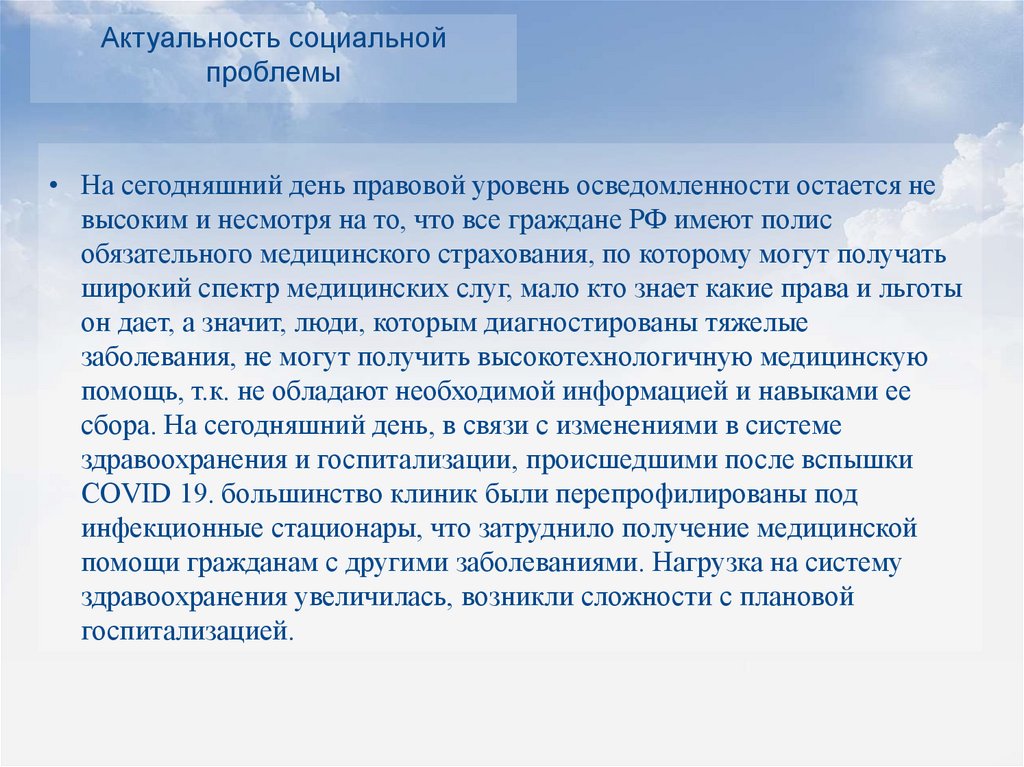 Актуальность социальной проблемы

• На сегодняшний день правовой уровень осведомленности остается не высоким и несмотря на то, что все граждане РФ имеют полис обязательного медицинского страхования, по которому могут получать широкий спектр медицинских слуг, мало кто знает какие права и льготы он дает, а значит, люди, которым диагностированы тяжелые заболевания, не могут получить высокотехнологичную медицинскую помощь, т.к. не обладают необходимой информацией и навыками ее сбора. На сегодняшний день, в связи с изменениями в системе здравоохранения и госпитализации, происшедшими после вспышки COVID 19. большинство клиник были перепрофилированы под инфекционные стационары, что затруднило получение медицинской помощи гражданам с другими заболеваниями. Нагрузка на систему здравоохранения увеличилась, возникли сложности с плановой госпитализацией.